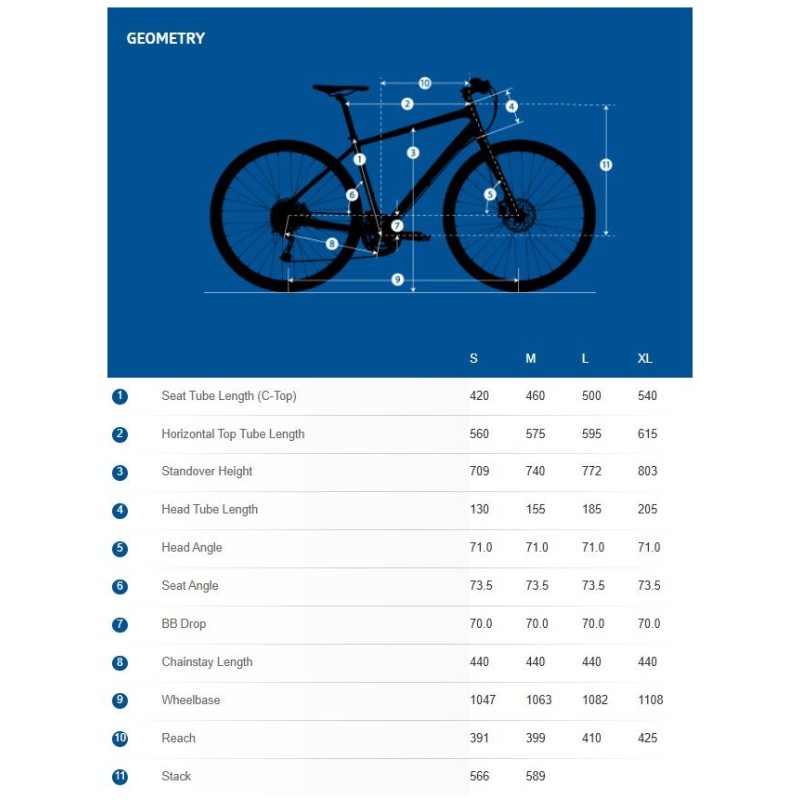 GEOMETRY

10
2
4
3
1
11
6
5
7
8
9

| | | S | M | L | XL |
|---|---|---|---|---|---|
| 1 | Seat Tube Length (C-Top) | 420 | 460 | 500 | 540 |
| 2 | Horizontal Top Tube Length | 560 | 575 | 595 | 615 |
| 3 | Standover Height | 709 | 740 | 772 | 803 |
| 4 | Head Tube Length | 130 | 155 | 185 | 205 |
| 5 | Head Angle | 71.0 | 71.0 | 71.0 | 71.0 |
| 6 | Seat Angle | 73.5 | 73.5 | 73.5 | 73.5 |
| 7 | BB Drop | 70.0 | 70.0 | 70.0 | 70.0 |
| 8 | Chainstay Length | 440 | 440 | 440 | 440 |
| 9 | Wheelbase | 1047 | 1063 | 1082 | 1108 |
| 10 | Reach | 391 | 399 | 410 | 425 |
| 11 | Stack | 566 | 589 | | |